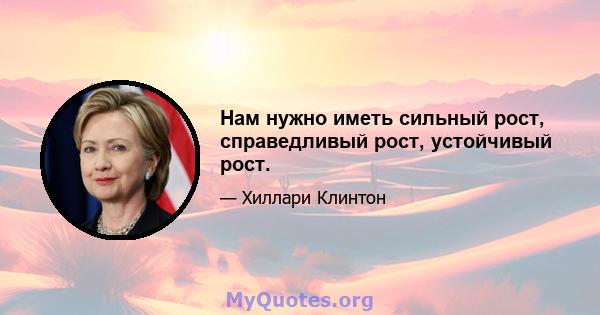 Нам нужно иметь сильный рост, справедливый рост, устойчивый рост.

— Хиллари Клинтон

MyQuotes.org